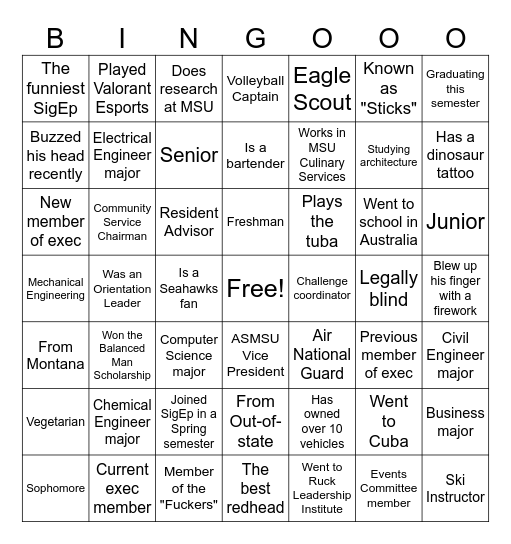 | B | I | N | G | O | O | O |
|---|---|---|---|---|---|---|
| The funniest SigEp | Played Valorant Esports | Does research at MSU | Volleyball Captain | Eagle Scout | Known as "Sticks" | Graduating this semester |
| Buzzed his head recently | Electrical Engineer major | Senior | Is a bartender | Works in MSU Culinary Services | Studying architecture | Has a dinosaur tattoo |
| New member of exec | Community Service Chairman | Resident Advisor | Freshman | Plays the tuba | Went to school in Australia | Junior |
| Mechanical Engineering | Was an Orientation Leader | Is a Seahawks fan | Free! | Challenge coordinator | Legally blind | Blew up his finger with a firework |
| From Montana | Won the Balanced Man Scholarship | Computer Science major | ASMSU Vice President | Air National Guard | Previous member of exec | Civil Engineer major |
| Vegetarian | Chemical Engineer major | Joined SigEp in a Spring semester | From Out-of-state | Has owned over 10 vehicles | Went to Cuba | Business major |
| Sophomore | Current exec member | Member of the "Fuckers" | The best redhead | Went to Ruck Leadership Institute | Events Committee member | Ski Instructor |